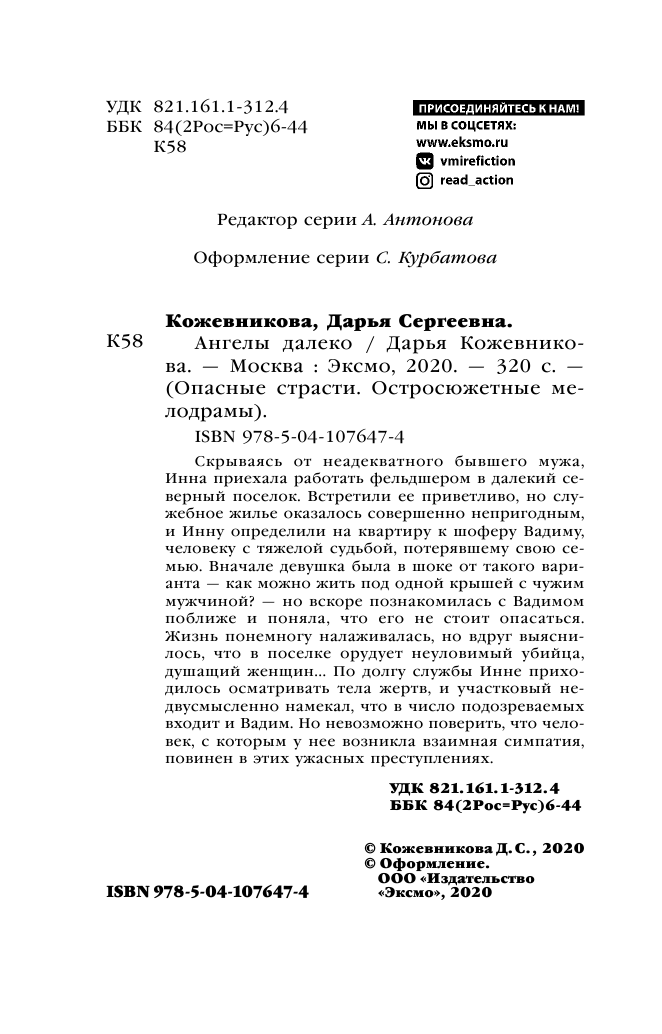 УДК 821.161.1-312.4
ББК 84(2Рос=Рус)6-44
К58

ПРИСОЕДИНЯЙТЕСЬ К НАМ!
МЫ В СОЦСЕТЯХ:
www.eksmo.ru
vmirefiction
read_action

Редактор серии А. Антонова

Оформление серии С. Курбатова

Кожевникова, Дарья Сергеевна.

К58 Ангелы далеко / Дарья Кожевникова. — Москва : Эксмо, 2020. — 320 с. — (Опасные страсти. Остросюжетные мелодрамы).

ISBN 978-5-04-107647-4

Скрываясь от неадекватного бывшего мужа, Инна приехала работать фельдшером в далекий северный поселок. Встретили ее приветливо, но служебное жилье оказалось совершенно непригодным, и Инну определили на квартиру к шоферу Вадиму, человеку с тяжелой судьбой, потерявшему свою семью. Вначале девушка была в шоке от такого варианта — как можно жить под одной крышей с чужим мужчиной? — но вскоре познакомилась с Вадимом поближе и поняла, что его не стоит опасаться. Жизнь понемногу налаживалась, но вдруг выяснилось, что в поселке орудует неуловимый убийца, душащий женщин... По долгу службы Инне приходилось осматривать тела жертв, и участковый недвусмысленно намекал, что в число подозреваемых входит и Вадим. Но невозможно поверить, что человек, с которым у нее возникла взаимная симпатия, повинен в этих ужасных преступлениях.

УДК 821.161.1-312.4
ББК 84(2Рос=Рус)6-44

© Кожевникова Д. С., 2020
© Оформление.
ООО «Издательство «Эксмо», 2020

ISBN 978-5-04-107647-4